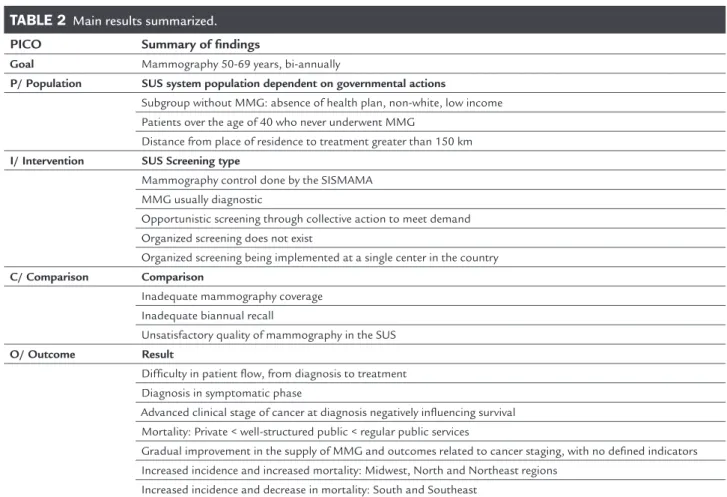 TABLE 2 Main results summarized.

| PICO | Summary of findings |
|---|---|
| Goal | Mammography 50-69 years, bi-annually |
| P/ Population | SUS system population dependent on governmental actions |
| | Subgroup without MMG: absence of health plan, non-white, low income |
| | Patients over the age of 40 who never underwent MMG |
| | Distance from place of residence to treatment greater than 150 km |
| I/ Intervention | SUS Screening type |
| | Mammography control done by the SISMAMA |
| | MMG usually diagnostic |
| | Opportunistic screening through collective action to meet demand |
| | Organized screening does not exist |
| | Organized screening being implemented at a single center in the country |
| C/ Comparison | Comparison |
| | Inadequate mammography coverage |
| | Inadequate biannual recall |
| | Unsatisfactory quality of mammography in the SUS |
| O/ Outcome | Result |
| | Difficulty in patient flow, from diagnosis to treatment |
| | Diagnosis in symptomatic phase |
| | Advanced clinical stage of cancer at diagnosis negatively influencing survival |
| | Mortality: Private < well-structured public < regular public services |
| | Gradual improvement in the supply of MMG and outcomes related to cancer staging, with no defined indicators |
| | Increased incidence and increased mortality: Midwest, North and Northeast regions |
| | Increased incidence and decrease in mortality: South and Southeast |